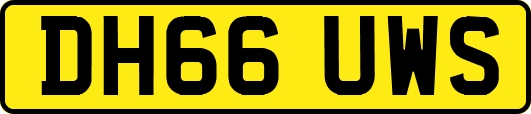 DH66 UWS